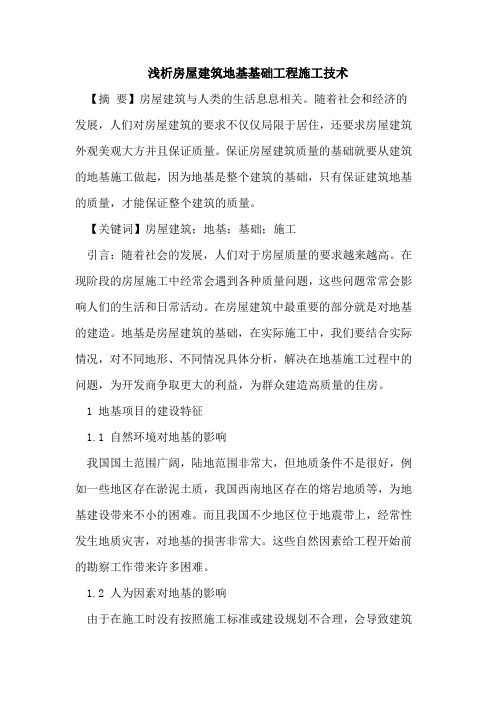 浅析房屋建筑地基基础工程施工技术

【摘 要】房屋建筑与人类的生活息息相关。随着社会和经济的发展，人们对房屋建筑的要求不仅仅局限于居住，还要求房屋建筑外观美观大方并且保证质量。保证房屋建筑质量的基础就要从建筑的地基施工做起，因为地基是整个建筑的基础，只有保证建筑地基的质量，才能保证整个建筑的质量。

【关键词】房屋建筑；地基；基础；施工

引言：随着社会的发展，人们对于房屋质量的要求越来越高。在现阶段的房屋施工中经常会遇到各种质量问题，这些问题常常会影响人们的生活和日常活动。在房屋建筑中最重要的部分就是对地基的建造。地基是房屋建筑的基础，在实际施工中，我们要结合实际情况，对不同地形、不同情况具体分析，解决在地基施工过程中的问题，为开发商争取更大的利益，为群众建造高质量的住房。

1 地基项目的建设特征

1.1 自然环境对地基的影响

我国国土范围广阔，陆地范围非常大，但地质条件不是很好，例如一些地区存在淤泥土质，我国西南地区存在的熔岩地质等，为地基建设带来不小的困难。而且我国不少地区位于地震带上，经常性发生地质灾害，对地基的损害非常大。这些自然因素给工程开始前的勘察工作带来许多困难。

1.2 人为因素对地基的影响

由于在施工时没有按照施工标准或建设规划不合理，会导致建筑